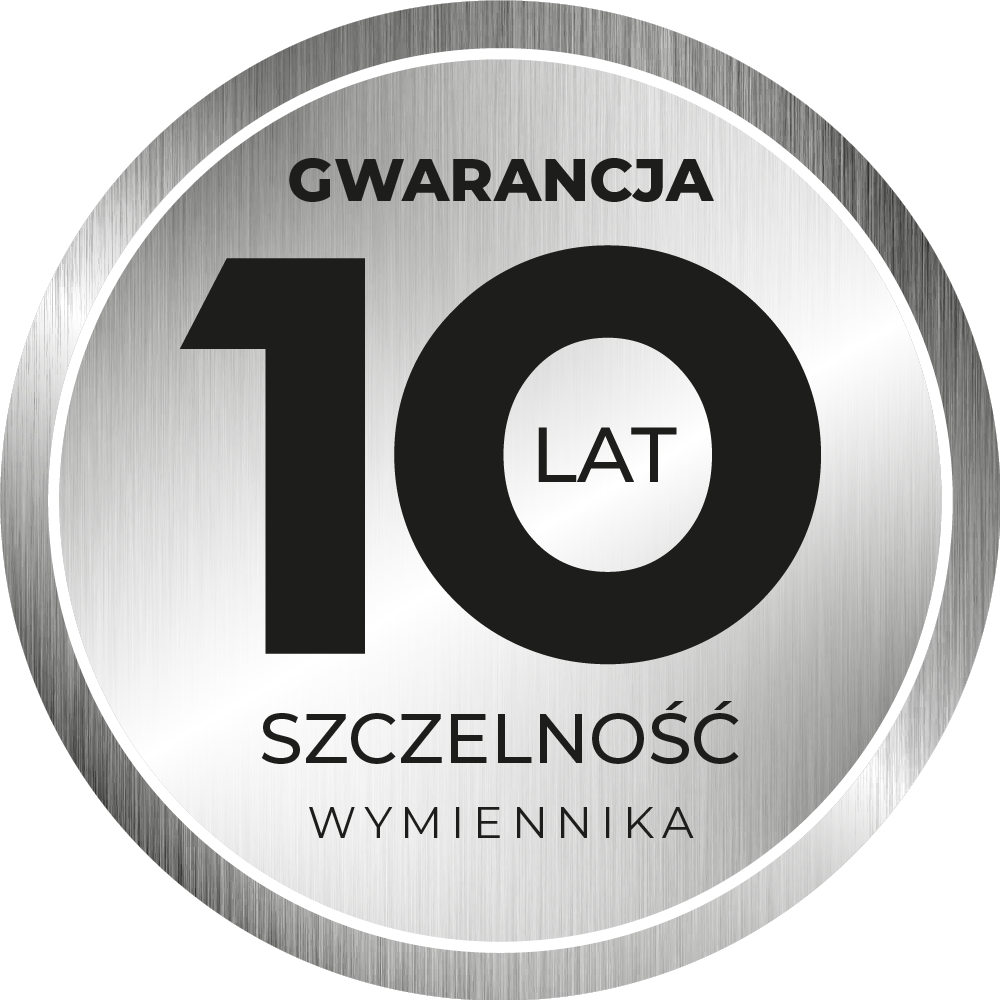 GWARANCJA

10 LAT

SZCZELNOŚĆ

WYMIENNIKA